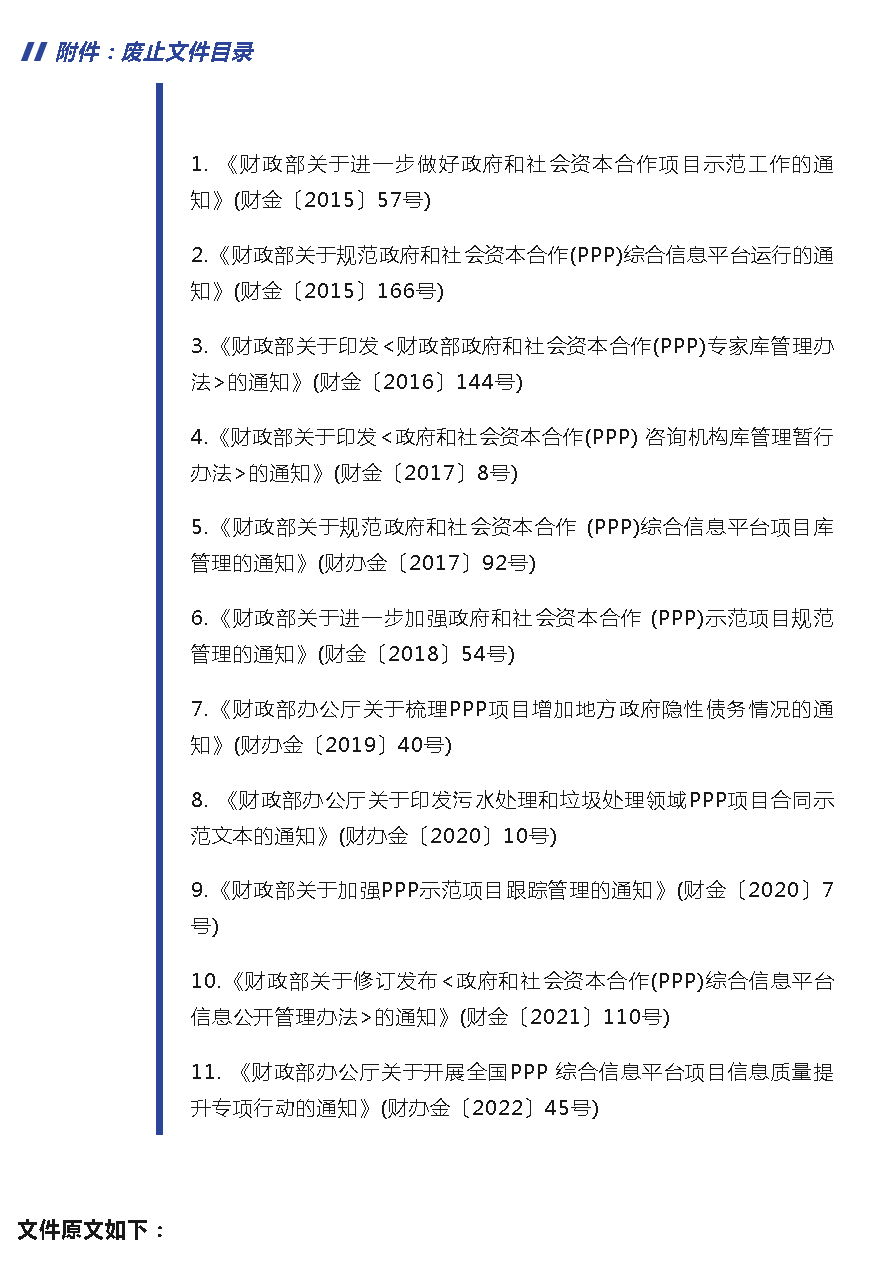 附件：废止文件目录

1.《财政部关于进一步做好政府和社会资本合作项目示范工作的通知》(财金〔2015〕57号)

2.《财政部关于规范政府和社会资本合作(PPP)综合信息平台运行的通知》(财金〔2015〕166号)

3.《财政部关于印发<财政部政府和社会资本合作(PPP)专家库管理办法>的通知》(财金〔2016〕144号)

4.《财政部关于印发<政府和社会资本合作(PPP)咨询机构库管理暂行办法>的通知》(财金〔2017〕8号)

5.《财政部关于规范政府和社会资本合作(PPP)综合信息平台项目库管理的通知》(财办金〔2017〕92号)

6.《财政部关于进一步加强政府和社会资本合作(PPP)示范项目规范管理的通知》(财金〔2018〕54号)

7.《财政部办公厅关于梳理PPP项目增加地方政府隐性债务情况的通知》(财办金〔2019〕40号)

8.《财政部办公厅关于印发污水处理和垃圾处理领域PPP项目合同示范文本的通知》(财办金〔2020〕10号)

9.《财政部关于加强PPP示范项目跟踪管理的通知》(财金〔2020〕7号)

10.《财政部关于修订发布<政府和社会资本合作(PPP)综合信息平台信息公开管理办法>的通知》(财金〔2021〕110号)

11.《财政部办公厅关于开展全国PPP综合信息平台项目信息质量提升专项行动的通知》(财办金〔2022〕45号)

文件原文如下：